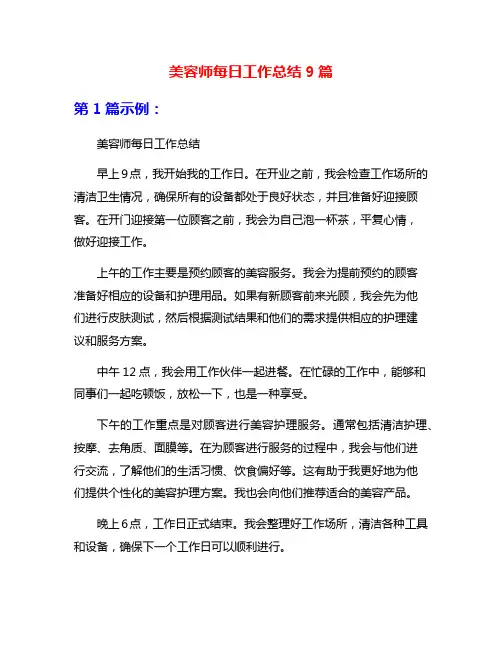 美容师每日工作总结 9 篇

第 1 篇示例：

美容师每日工作总结

早上 9 点，我开始我的工作日。在开业之前，我会检查工作场所的清洁卫生情况，确保所有的设备都处于良好状态，并且准备好迎接顾客。在开门迎接第一位顾客之前，我会为自己泡一杯茶，平复心情，做好迎接工作。

上午的工作主要是预约顾客的美容服务。我会为提前预约的顾客准备好相应的设备和护理用品。如果有新顾客前来光顾，我会先为他们进行皮肤测试，然后根据测试结果和他们的需求提供相应的护理建议和服务方案。

中午 12 点，我会用工作伙伴一起进餐。在忙碌的工作中，能够和同事们一起吃顿饭，放松一下，也是一种享受。

下午的工作重点是对顾客进行美容护理服务。通常包括清洁护理、按摩、去角质、面膜等。在为顾客进行服务的过程中，我会与他们进行交流，了解他们的生活习惯、饮食偏好等。这有助于我更好地为他们提供个性化的美容护理方案。我也会向他们推荐适合的美容产品。

晚上 6 点，工作日正式结束。我会整理好工作场所，清洁各种工具和设备，确保下一个工作日可以顺利进行。